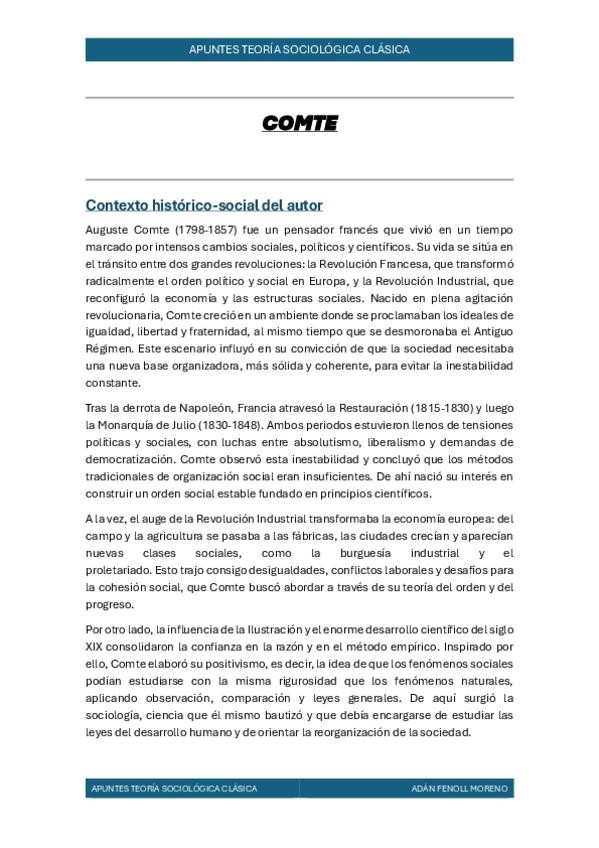 APUNTES TEORÍA SOCIOLÓGICA CLÁSICA

COMTE

Contexto histórico-social del autor

Auguste Comte (1798-1857) fue un pensador francés que vivió en un tiempo marcado por intensos cambios sociales, políticos y científicos. Su vida se sitúa en el tránsito entre dos grandes revoluciones: la Revolución Francesa, que transformó radicalmente el orden político y social en Europa, y la Revolución Industrial, que reconfiguró la economía y las estructuras sociales. Nacido en plena agitación revolucionaria, Comte creció en un ambiente donde se proclamaban los ideales de igualdad, libertad y fraternidad, al mismo tiempo que se desmoronaba el Antiguo Régimen. Este escenario influyó en su convicción de que la sociedad necesitaba una nueva base organizadora, más sólida y coherente, para evitar la inestabilidad constante.

Tras la derrota de Napoleón, Francia atravesó la Restauración (1815-1830) y luego la Monarquía de Julio (1830-1848). Ambos periodos estuvieron llenos de tensiones políticas y sociales, con luchas entre absolutismo, liberalismo y demandas de democratización. Comte observó esta inestabilidad y concluyó que los métodos tradicionales de organización social eran insuficientes. De ahí nació su interés en construir un orden social estable fundado en principios científicos.

A la vez, el auge de la Revolución Industrial transformaba la economía europea: del campo y la agricultura se pasaba a las fábricas, las ciudades crecían y aparecían nuevas clases sociales, como la burguesía industrial y el proletariado. Esto trajo consigo desigualdades, conflictos laborales y desafíos para la cohesión social, que Comte buscó abordar a través de su teoría del orden y del progreso.

Por otro lado, la influencia de la Ilustración y el enorme desarrollo científico del siglo XIX consolidaron la confianza en la razón y en el método empírico. Inspirado por ello, Comte elaboró su positivismo, es decir, la idea de que los fenómenos sociales podían estudiarse con la misma rigurosidad que los fenómenos naturales, aplicando observación, comparación y leyes generales. De aquí surgió la sociología, ciencia que él mismo bautizó y que debía encargarse de estudiar las leyes del desarrollo humano y de orientar la reorganización de la sociedad.

APUNTES TEORÍA SOCIOLÓGICA CLÁSICA

ADÁN FENOLL MORENO